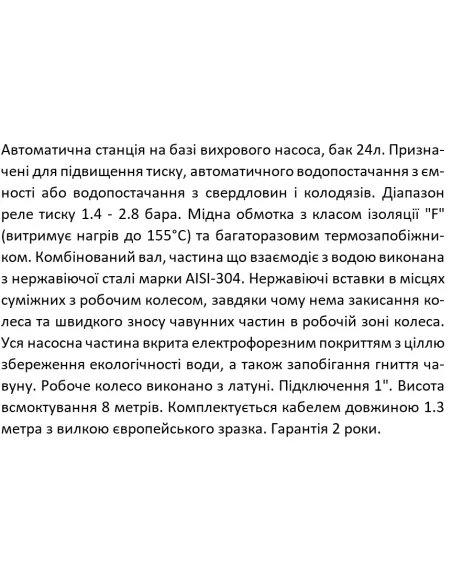 Автоматична станція на базі вихрового насоса, бак 24л. Призначені для підвищення тиску, автоматичного водопостачання з ємності або водопостачання з свердловин і колодязів. Діапазон реле тиску 1.4 - 2.8 бара. Мідна обмотка з класом ізоляції "F" (витримує нагрів до 155°C) та багаторазовим термозапобіжником. Комбінований вал, частина що взаємодіє з водою виконана з нержавіючої сталі марки AISI-304. Нержавіючі вставки в місцях суміжних з робочим колесом, завдяки чому нема закисання колеса та швидкого зносу чавунних частин в робочій зоні колеса. Уся насосна частина вкрита електрофорезним покриттям з ціллю збереження екологічності води, а також запобігання гниття чавуну. Робоче колесо виконано з латуні. Підключення 1". Висота всмоктування 8 метрів. Комплектується кабелем довжиною 1.3 метра з вилкою європейського зразка. Гарантія 2 роки.